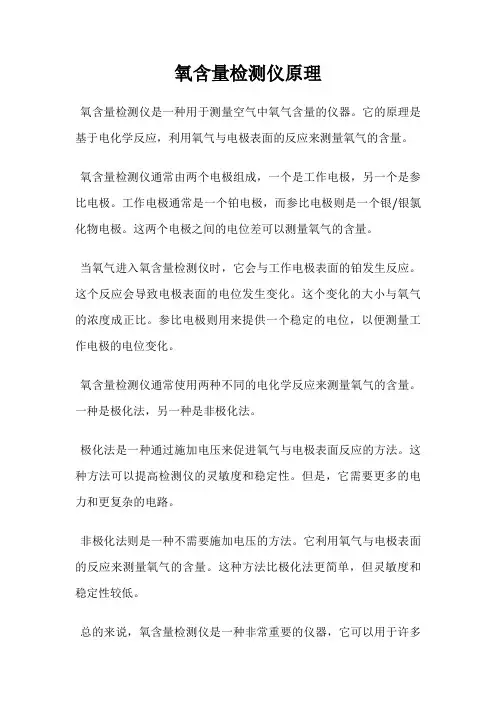 氧含量检测仪原理

氧含量检测仪是一种用于测量空气中氧气含量的仪器。它的原理是基于电化学反应，利用氧气与电极表面的反应来测量氧气的含量。

氧含量检测仪通常由两个电极组成，一个是工作电极，另一个是参比电极。工作电极通常是一个铂电极，而参比电极则是一个银/银氯化物电极。这两个电极之间的电位差可以测量氧气的含量。

当氧气进入氧含量检测仪时，它会与工作电极表面的铂发生反应。这个反应会导致电极表面的电位发生变化。这个变化的大小与氧气的浓度成正比。参比电极则用来提供一个稳定的电位，以便测量工作电极的电位变化。

氧含量检测仪通常使用两种不同的电化学反应来测量氧气的含量。一种是极化法，另一种是非极化法。

极化法是一种通过施加电压来促进氧气与电极表面反应的方法。这种方法可以提高检测仪的灵敏度和稳定性。但是，它需要更多的电力和更复杂的电路。

非极化法则是一种不需要施加电压的方法。它利用氧气与电极表面的反应来测量氧气的含量。这种方法比极化法更简单，但灵敏度和稳定性较低。

总的来说，氧含量检测仪是一种非常重要的仪器，它可以用于许多